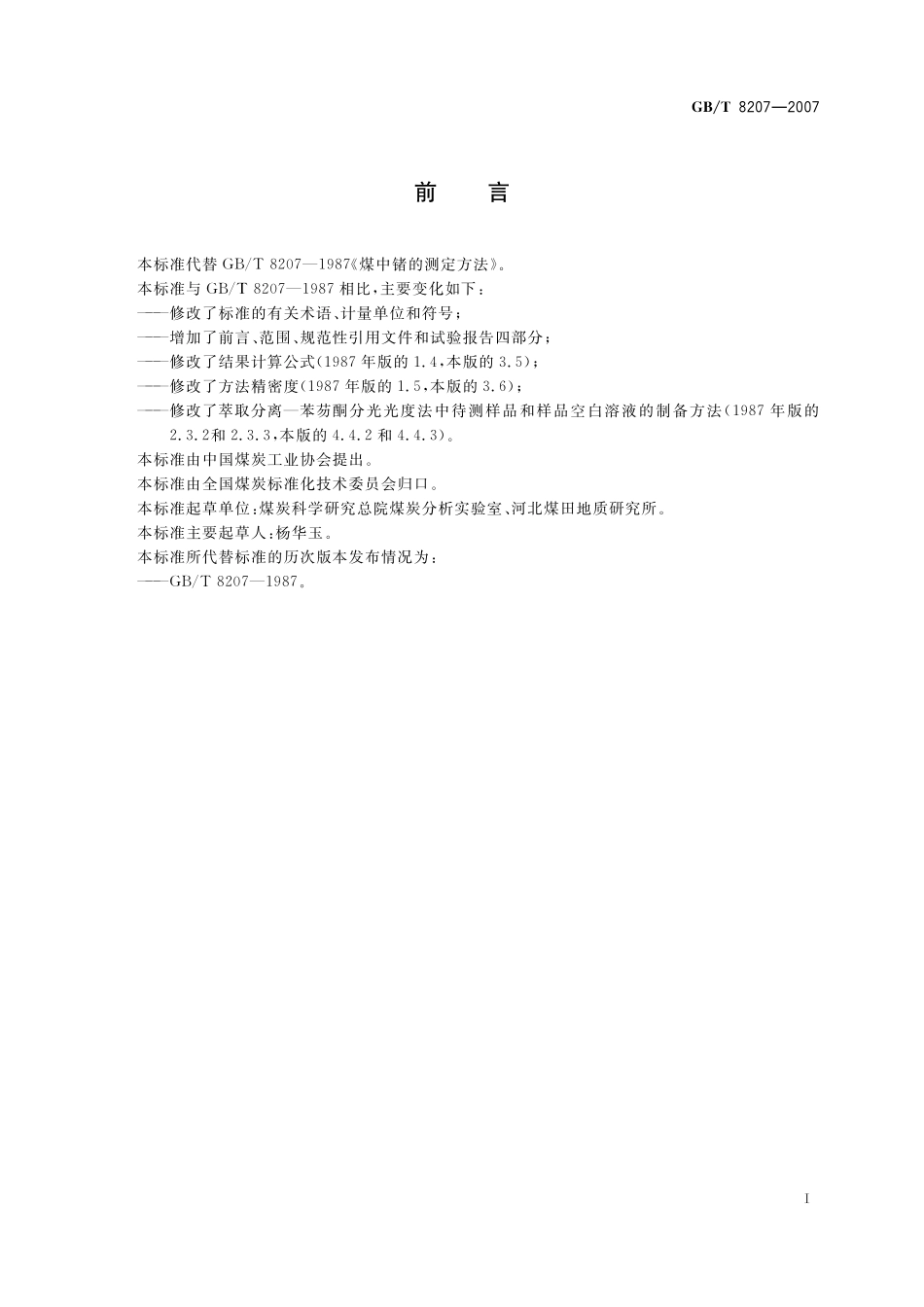 GB/T 8207—2007

前　言

本标准代替 GB/T 8207—1987《煤中锗的测定方法》。

本标准与 GB/T 8207—1987 相比，主要变化如下：

——修改了标准的有关术语、计量单位和符号；

——增加了前言、范围、规范性引用文件和试验报告四部分；

——修改了结果计算公式(1987 年版的 1.4，本版的 3.5)；

——修改了方法精密度(1987 年版的 1.5，本版的 3.6)；

——修改了萃取分离—苯芴酮分光光度法中待测样品和样品空白溶液的制备方法(1987 年版的 2.3.2 和 2.3.3，本版的 4.4.2 和 4.4.3)。

本标准由中国煤炭工业协会提出。

本标准由全国煤炭标准化技术委员会归口。

本标准起草单位：煤炭科学研究总院煤炭分析实验室、河北煤田地质研究所。

本标准主要起草人：杨华玉。

本标准所代替标准的历次版本发布情况为：

——GB/T 8207—1987。

I